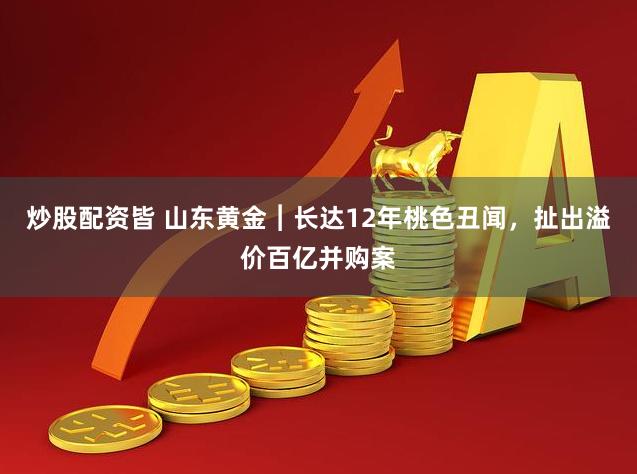 炒股配资皆 山东黄金｜长达12年桃色丑闻，扯出溢价百亿并购案